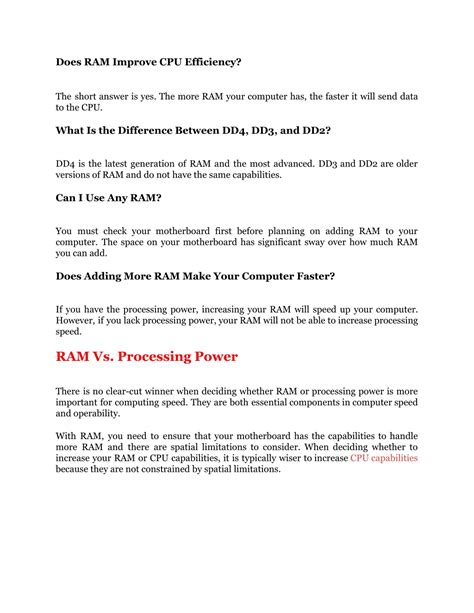 Does RAM Improve CPU Efficiency?

The short answer is yes. The more RAM your computer has, the faster it will send data to the CPU.

What Is the Difference Between DD4, DD3, and DD2?

DD4 is the latest generation of RAM and the most advanced. DD3 and DD2 are older versions of RAM and do not have the same capabilities.

Can I Use Any RAM?

You must check your motherboard first before planning on adding RAM to your computer. The space on your motherboard has significant sway over how much RAM you can add.

Does Adding More RAM Make Your Computer Faster?

If you have the processing power, increasing your RAM will speed up your computer. However, if you lack processing power, your RAM will not be able to increase processing speed.

RAM Vs. Processing Power

There is no clear-cut winner when deciding whether RAM or processing power is more important for computing speed. They are both essential components in computer speed and operability.

With RAM, you need to ensure that your motherboard has the capabilities to handle more RAM and there are spatial limitations to consider. When deciding whether to increase your RAM or CPU capabilities, it is typically wiser to increase CPU capabilities because they are not constrained by spatial limitations.